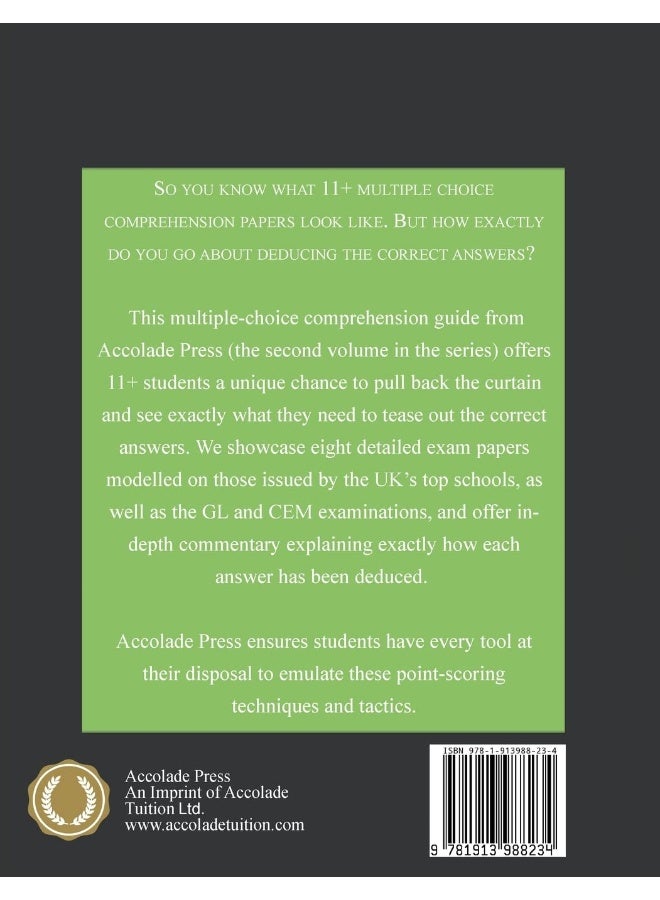 So you know what 11+ multiple choice comprehension papers look like. But how exactly do you go about deducing the correct answers?

This multiple-choice comprehension guide from Accolade Press (the second volume in the series) offers 11+ students a unique chance to pull back the curtain and see exactly what they need to tease out the correct answers. We showcase eight detailed exam papers modelled on those issued by the UK's top schools, as well as the GL and CEM examinations, and offer in-depth commentary explaining exactly how each answer has been deduced.

Accolade Press ensures students have every tool at their disposal to emulate these point-scoring techniques and tactics.

Accolade Press
An Imprint of Accolade Tuition Ltd.
www.accoladetuition.com

ISBN 978-1-913988-23-4

9 781913 988234